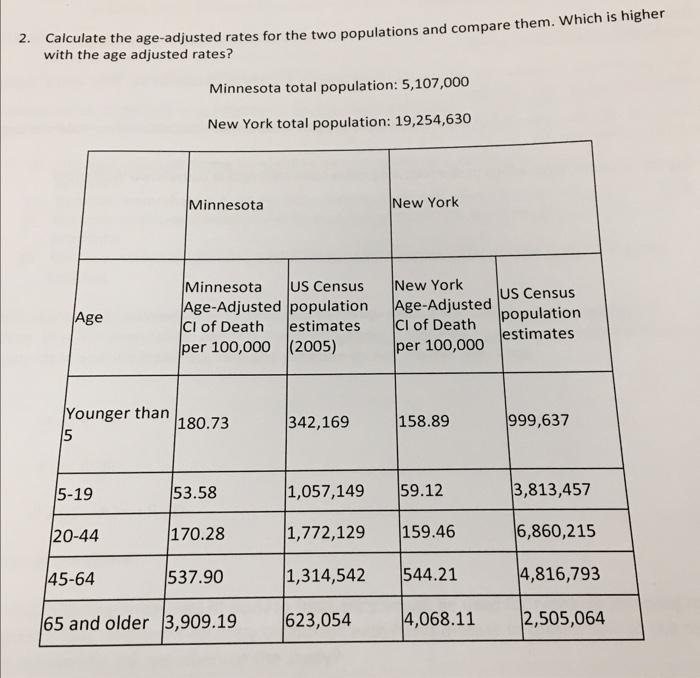 2. Calculate the age-adjusted rates for the two populations and compare them. Which is higher with the age adjusted rates?

Minnesota total population: 5,107,000

New York total population: 19,254,630

| | Minnesota | | New York | |
|---|---|---|---|---|
| Age | Minnesota Age-Adjusted CI of Death per 100,000 | US Census population estimates (2005) | New York Age-Adjusted CI of Death per 100,000 | US Census population estimates |
| Younger than 5 | 180.73 | 342,169 | 158.89 | 999,637 |
| 5-19 | 53.58 | 1,057,149 | 59.12 | 3,813,457 |
| 20-44 | 170.28 | 1,772,129 | 159.46 | 6,860,215 |
| 45-64 | 537.90 | 1,314,542 | 544.21 | 4,816,793 |
| 65 and older | 3,909.19 | 623,054 | 4,068.11 | 2,505,064 |